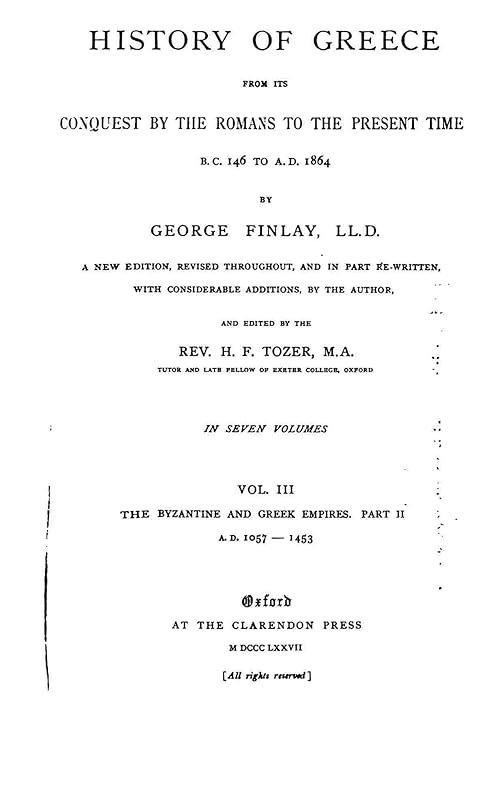 HISTORY OF GREECE

FROM ITS

CONQUEST BY THE ROMANS TO THE PRESENT TIME

B.C. 146 TO A.D. 1864

BY

GEORGE FINLAY, LL.D.

A NEW EDITION, REVISED THROUGHOUT, AND IN PART RE-WRITTEN, WITH CONSIDERABLE ADDITIONS, BY THE AUTHOR,

AND EDITED BY THE

REV. H. F. TOZER, M.A.

TUTOR AND LATE FELLOW OF EXETER COLLEGE, OXFORD

IN SEVEN VOLUMES

VOL. III

THE BYZANTINE AND GREEK EMPIRES. PART II

A.D. 1057 — 1453

Oxford

AT THE CLARENDON PRESS

M DCCC LXXVII

[All rights reserved]